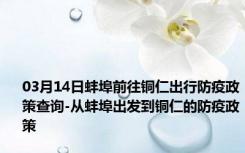 03月14日蚌埠前往铜仁出行防疫政策查询-从蚌埠出发到铜仁的防疫政策